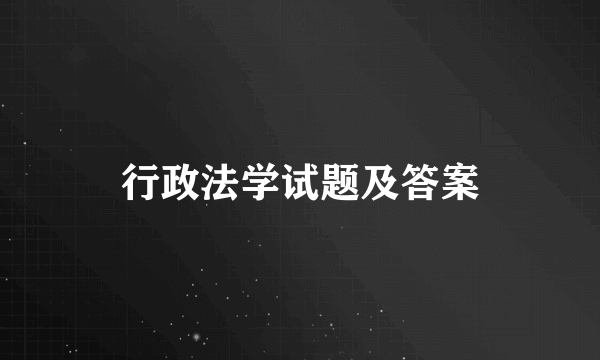 行政法学试题及答案